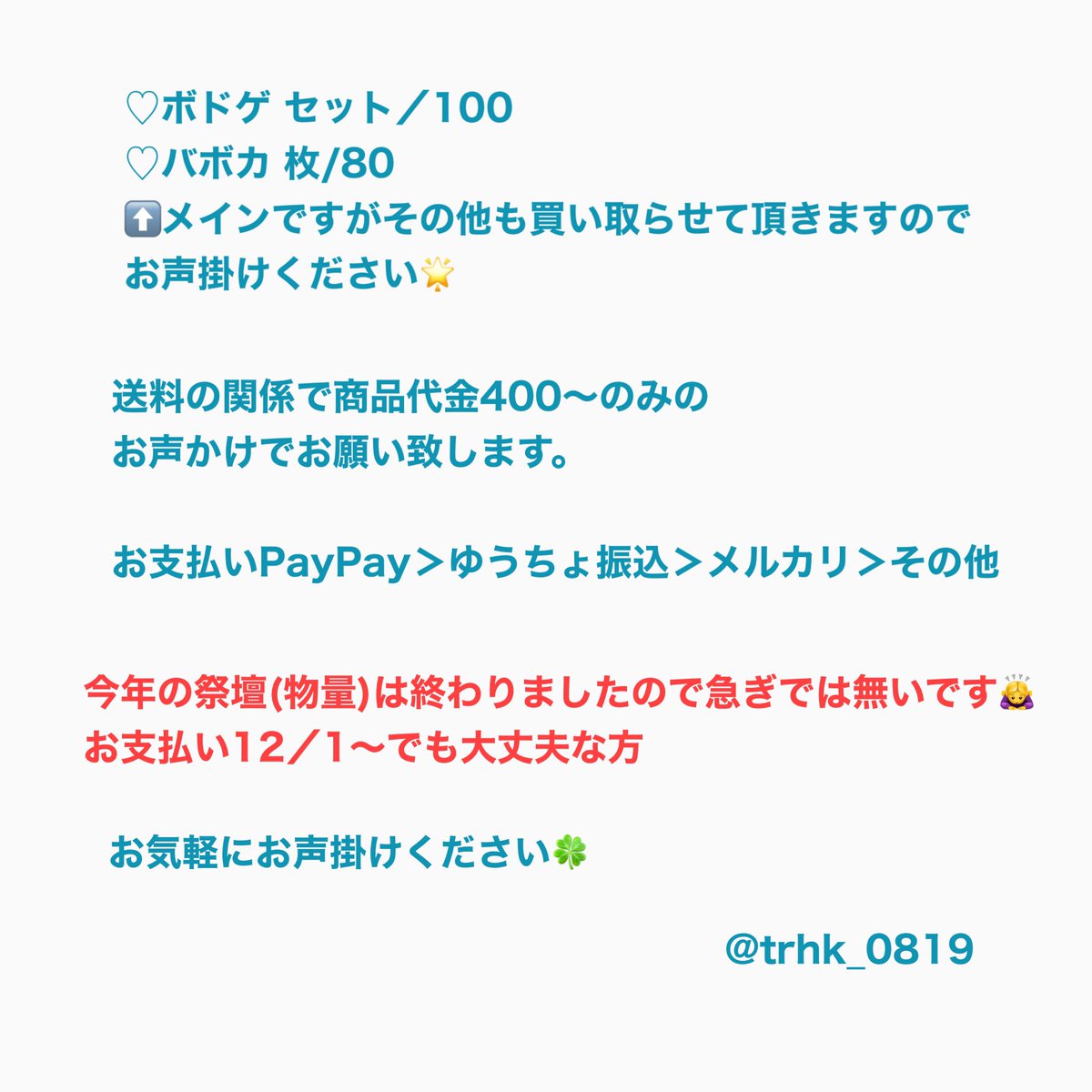 ♡ボドゲ セット／100
♡バボカ 枚/80
⬆️メインですがその他も買い取らせて頂きますので
お声掛けください🌟

送料の関係で商品代金400〜のみの
お声かけでお願い致します。

お支払いPayPay＞ゆうちょ振込＞メルカリ＞その他

今年の祭壇(物量)は終わりましたので急ぎでは無いです🙇‍♀️
お支払い12／1〜でも大丈夫な方

お気軽にお声掛けください🍀

@trhk_0819